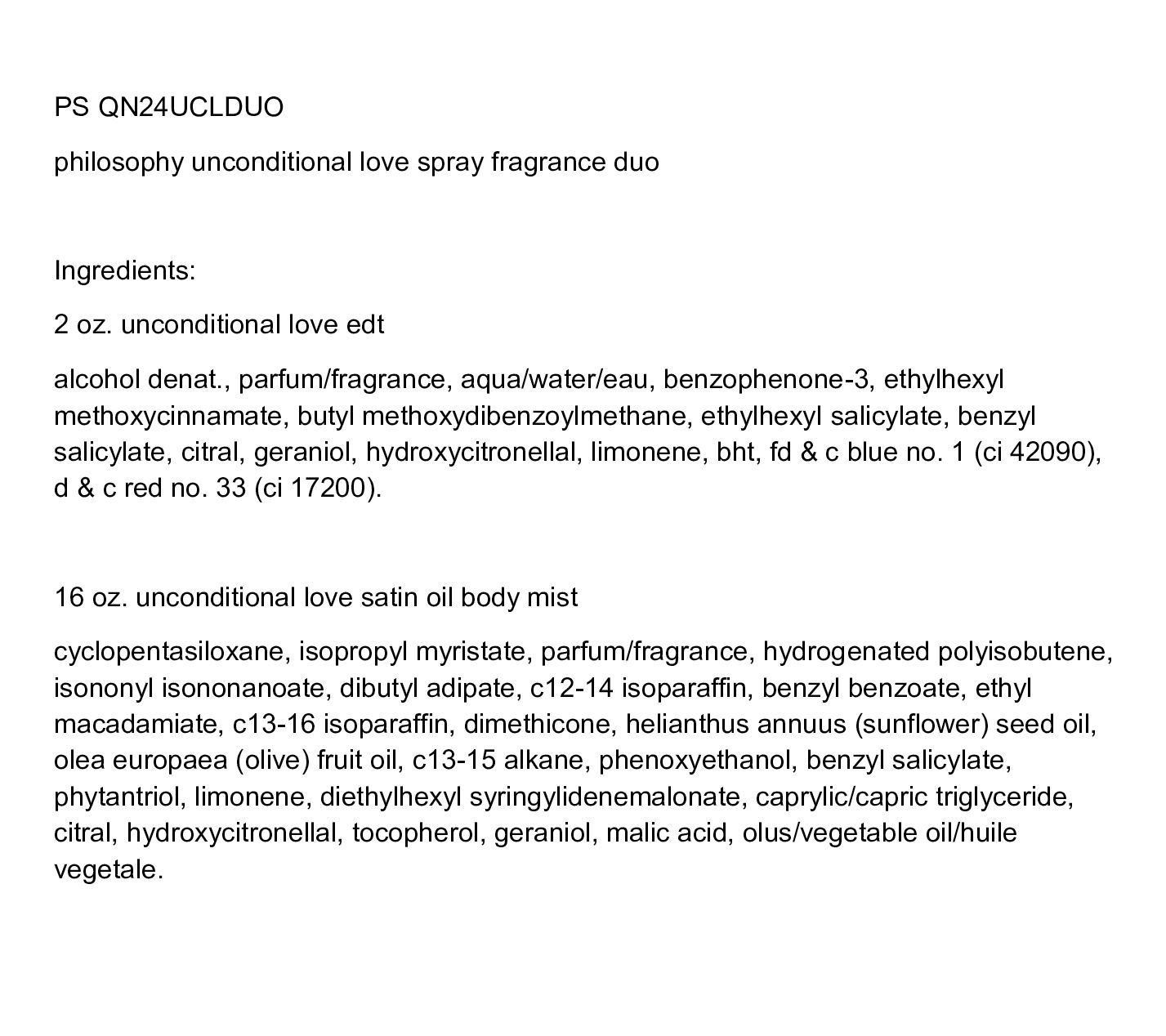 PS QN24UCLDUO

philosophy unconditional love spray fragrance duo

Ingredients:

2 oz. unconditional love edt

alcohol denat., parfum/fragrance, aqua/water/eau, benzophenone-3, ethylhexyl methoxycinnamate, butyl methoxydibenzoylmethane, ethylhexyl salicylate, benzyl salicylate, citral, geraniol, hydroxycitronellal, limonene, bht, fd & c blue no. 1 (ci 42090), d & c red no. 33 (ci 17200).

16 oz. unconditional love satin oil body mist

cyclopentasiloxane, isopropyl myristate, parfum/fragrance, hydrogenated polyisobutene, isononyl isononanoate, dibutyl adipate, c12-14 isoparaffin, benzyl benzoate, ethyl macadamiate, c13-16 isoparaffin, dimethicone, helianthus annuus (sunflower) seed oil, olea europaea (olive) fruit oil, c13-15 alkane, phenoxyethanol, benzyl salicylate, phytantriol, limonene, diethylhexyl syringylidenemalonate, caprylic/capric triglyceride, citral, hydroxycitronellal, tocopherol, geraniol, malic acid, olus/vegetable oil/huile vegetale.